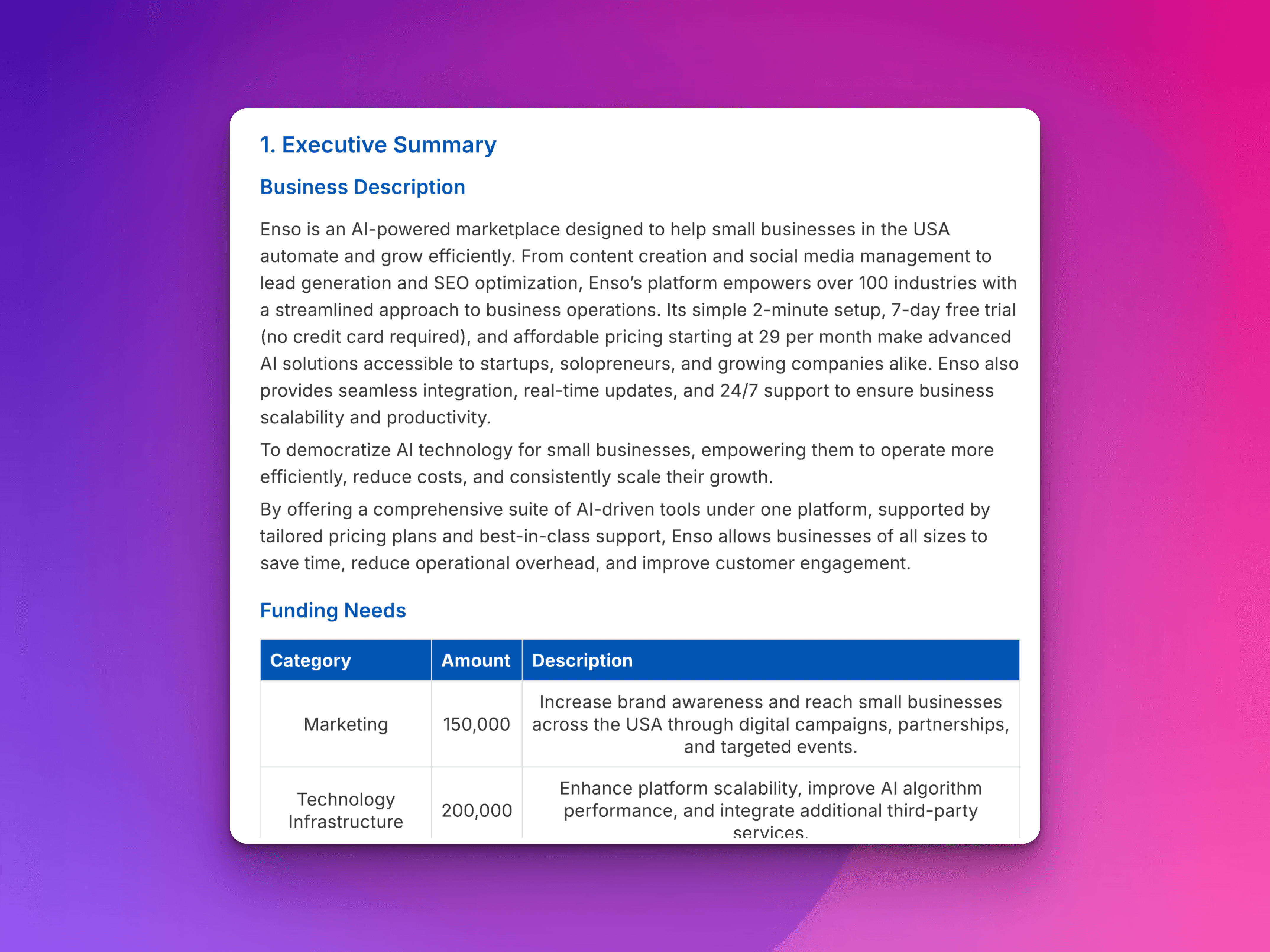 1. Executive Summary

Business Description

Enso is an AI-powered marketplace designed to help small businesses in the USA automate and grow efficiently. From content creation and social media management to lead generation and SEO optimization, Enso's platform empowers over 100 industries with a streamlined approach to business operations. Its simple 2-minute setup, 7-day free trial (no credit card required), and affordable pricing starting at 29 per month make advanced AI solutions accessible to startups, solopreneurs, and growing companies alike. Enso also provides seamless integration, real-time updates, and 24/7 support to ensure business scalability and productivity.

To democratize AI technology for small businesses, empowering them to operate more efficiently, reduce costs, and consistently scale their growth.

By offering a comprehensive suite of AI-driven tools under one platform, supported by tailored pricing plans and best-in-class support, Enso allows businesses of all sizes to save time, reduce operational overhead, and improve customer engagement.

Funding Needs

| Category | Amount | Description |
|---|---|---|
| Marketing | 150,000 | Increase brand awareness and reach small businesses across the USA through digital campaigns, partnerships, and targeted events. |
| Technology Infrastructure | 200,000 | Enhance platform scalability, improve AI algorithm performance, and integrate additional third-party services. |